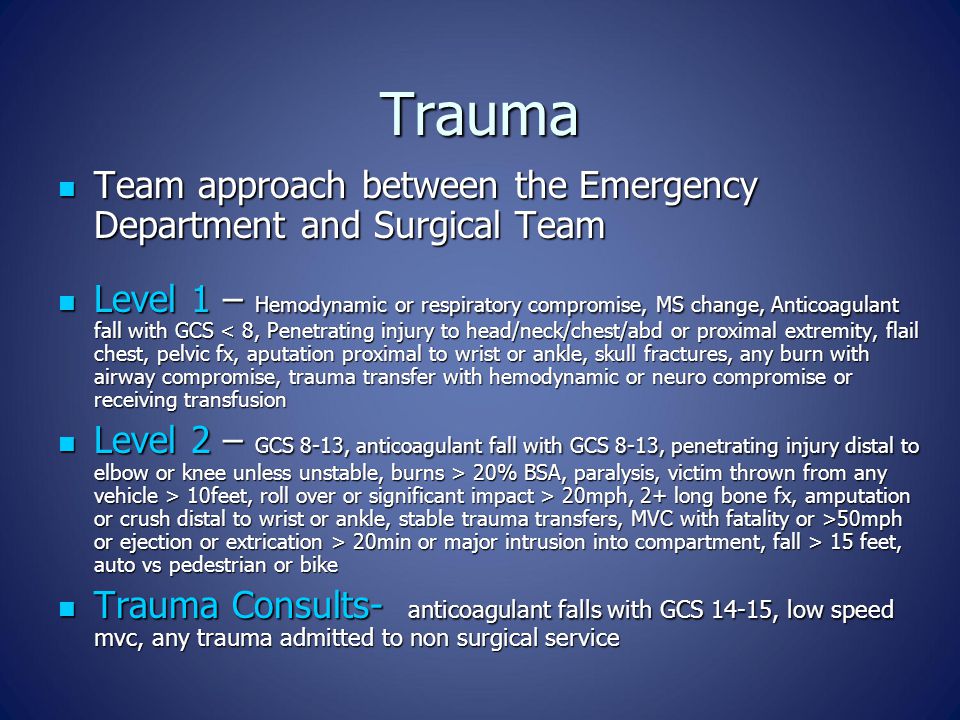 Trauma

- Team approach between the Emergency Department and Surgical Team

- Level 1 – Hemodynamic or respiratory compromise, MS change, Anticoagulant fall with GCS < 8, Penetrating injury to head/neck/chest/abd or proximal extremity, flail chest, pelvic fx, aputation proximal to wrist or ankle, skull fractures, any burn with airway compromise, trauma transfer with hemodynamic or neuro compromise or receiving transfusion

- Level 2 – GCS 8-13, anticoagulant fall with GCS 8-13, penetrating injury distal to elbow or knee unless unstable, burns > 20% BSA, paralysis, victim thrown from any vehicle > 10feet, roll over or significant impact > 20mph, 2+ long bone fx, amputation or crush distal to wrist or ankle, stable trauma transfers, MVC with fatality or >50mph or ejection or extrication > 20min or major intrusion into compartment, fall > 15 feet, auto vs pedestrian or bike

- Trauma Consults- anticoagulant falls with GCS 14-15, low speed mvc, any trauma admitted to non surgical service